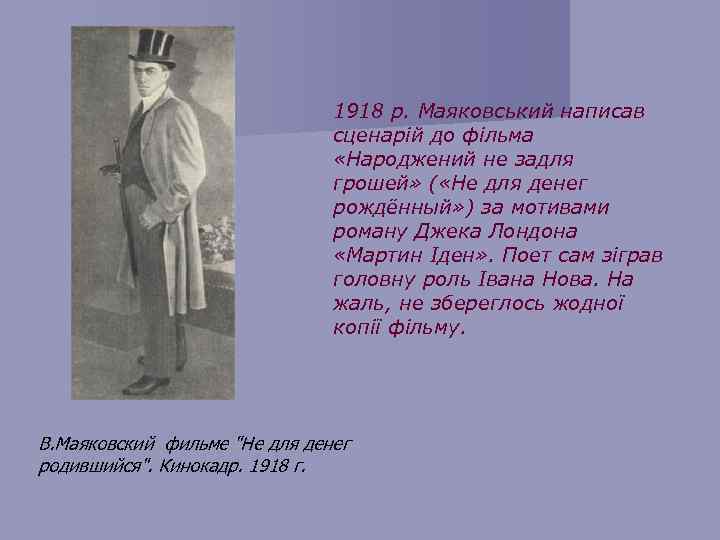 1918 р. Маяковський написав сценарій до фільма «Народжений не задля грошей» («Не для денег рождённый») за мотивами роману Джека Лондона «Мартин Іден». Поет сам зіграв головну роль Івана Нова. На жаль, не збереглось жодної копії фільму.

В.Маяковский фильме "Не для денег родившийся". Кинокадр. 1918 г.